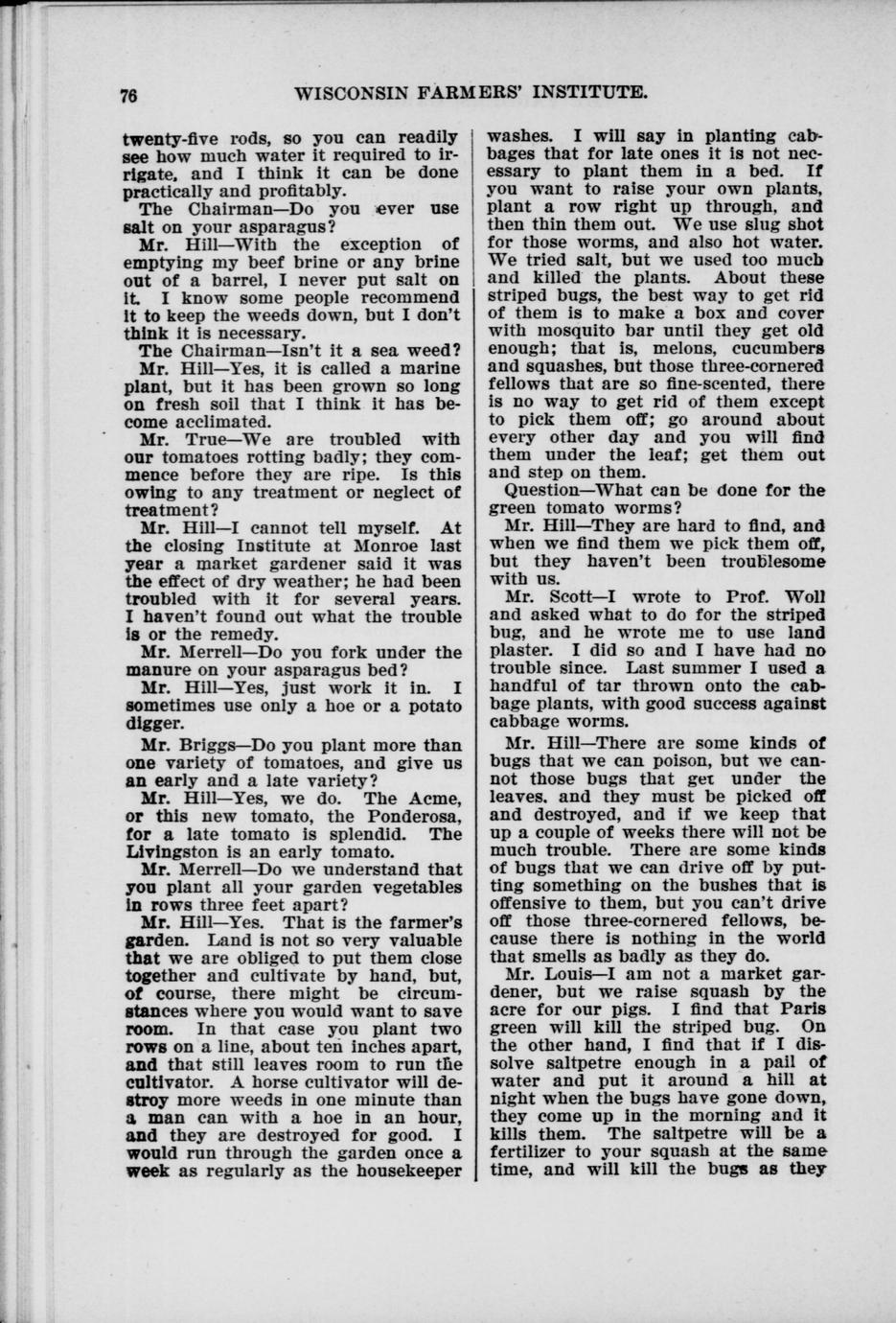 76 WISCONSIN FARMERS' INSTITUTE.

twenty-five rods, so you can readily see how much water it required to irrigate, and I think it can be done practically and profitably.

The Chairman—Do you ever use salt on your asparagus?

Mr. Hill—With the exception of emptying my beef brine or any brine out of a barrel, I never put salt on it. I know some people recommend it to keep the weeds down, but I don't think it is necessary.

The Chairman—Isn't it a sea weed?

Mr. Hill—Yes, it is called a marine plant, but it has been grown so long on fresh soil that I think it has become acclimated.

Mr. True—We are troubled with our tomatoes rotting badly; they commence before they are ripe. Is this owing to any treatment or neglect of treatment?

Mr. Hill—I cannot tell myself. At the closing Institute at Monroe last year a market gardener said it was the effect of dry weather; he had been troubled with it for several years. I haven't found out what the trouble is or the remedy.

Mr. Merrell—Do you fork under the manure on your asparagus bed?

Mr. Hill—Yes, just work it in. I sometimes use only a hoe or a potato digger.

Mr. Briggs—Do you plant more than one variety of tomatoes, and give us an early and a late variety?

Mr. Hill—Yes, we do. The Acme, or this new tomato, the Ponderosa, for a late tomato is splendid. The Livingston is an early tomato.

Mr. Merrell—Do we understand that you plant all your garden vegetables in rows three feet apart?

Mr. Hill—Yes. That is the farmer's garden. Land is not so very valuable that we are obliged to put them close together and cultivate by hand, but, of course, there might be circumstances where you would want to save room. In that case you plant two rows on a line, about ten inches apart, and that still leaves room to run the cultivator. A horse cultivator will destroy more weeds in one minute than a man can with a hoe in an hour, and they are destroyed for good. I would run through the garden once a week as regularly as the housekeeper washes. I will say in planting cabbages that for late ones it is not necessary to plant them in a bed. If you want to raise your own plants, plant a row right up through, and then thin them out. We use slug shot for those worms, and also hot water. We tried salt, but we used too much and killed the plants. About these striped bugs, the best way to get rid of them is to make a box and cover with mosquito bar until they get old enough; that is, melons, cucumbers and squashes, but those three-cornered fellows that are so fine-scented, there is no way to get rid of them except to pick them off; go around about every other day and you will find them under the leaf; get them out and step on them.

Question—What can be done for the green tomato worms?

Mr. Hill—They are hard to find, and when we find them we pick them off, but they haven't been troublesome with us.

Mr. Scott—I wrote to Prof. Woll and asked what to do for the striped bug, and he wrote me to use land plaster. I did so and I have had no trouble since. Last summer I used a handful of tar thrown onto the cabbage plants, with good success against cabbage worms.

Mr. Hill—There are some kinds of bugs that we can poison, but we cannot those bugs that get under the leaves, and they must be picked off and destroyed, and if we keep that up a couple of weeks there will not be much trouble. There are some kinds of bugs that we can drive off by putting something on the bushes that is offensive to them, but you can't drive off those three-cornered fellows, because there is nothing in the world that smells as badly as they do.

Mr. Louis—I am not a market gardener, but we raise squash by the acre for our pigs. I find that Paris green will kill the striped bug. On the other hand, I find that if I dissolve saltpetre enough in a pail of water and put it around a hill at night when the bugs have gone down, they come up in the morning and it kills them. The saltpetre will be a fertilizer to your squash at the same time, and will kill the bugs as they